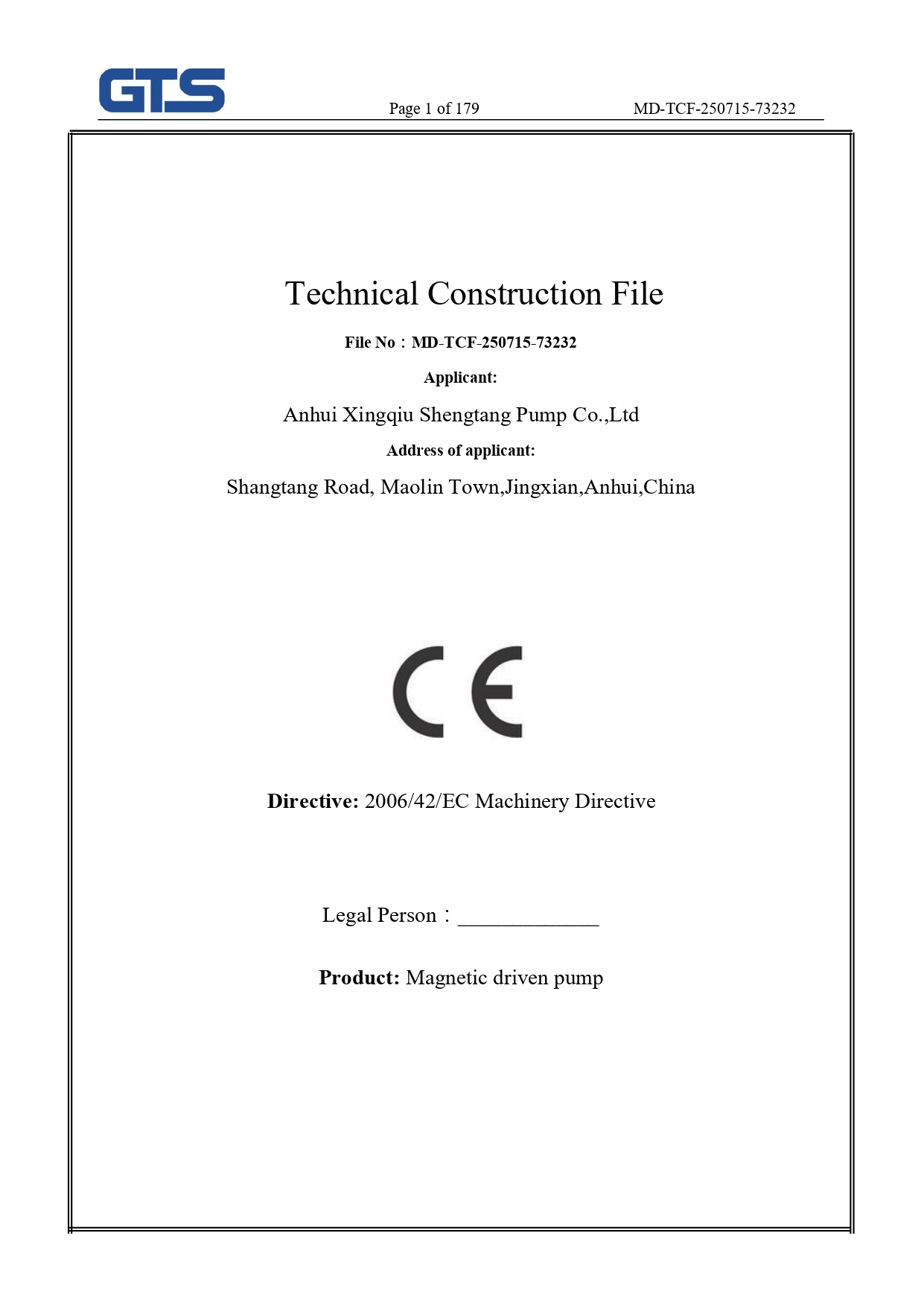 GTS

Page 1 of 179

MD-TCF-250715-73232

Technical Construction File

File No：MD-TCF-250715-73232

Applicant:

Anhui Xingqiu Shengtang Pump Co.,Ltd

Address of applicant:

Shangtang Road, Maolin Town,Jingxian,Anhui,China

CE

Directive: 2006/42/EC Machinery Directive

Legal Person：_____________

Product: Magnetic driven pump